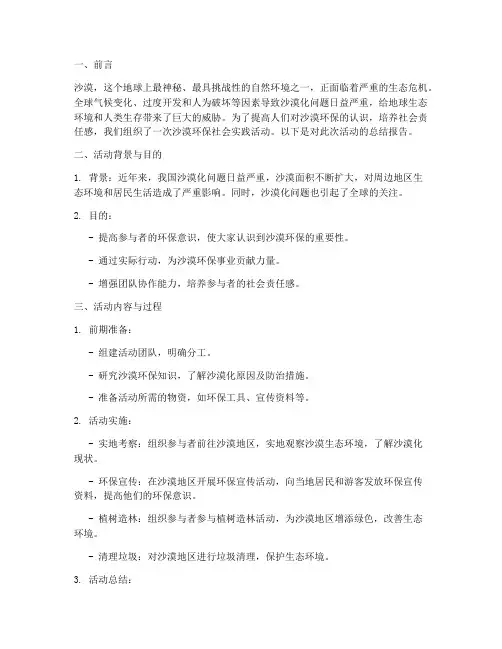 一、前言

沙漠，这个地球上最神秘、最具挑战性的自然环境之一，正面临着严重的生态危机。全球气候变化、过度开发和人为破坏等因素导致沙漠化问题日益严重，给地球生态环境和人类生存带来了巨大的威胁。为了提高人们对沙漠环保的认识，培养社会责任感，我们组织了一次沙漠环保社会实践活动。以下是对此次活动的总结报告。

二、活动背景与目的

1. 背景：近年来，我国沙漠化问题日益严重，沙漠面积不断扩大，对周边地区生态环境和居民生活造成了严重影响。同时，沙漠化问题也引起了全球的关注。

2. 目的：

- 提高参与者的环保意识，使大家认识到沙漠环保的重要性。

- 通过实际行动，为沙漠环保事业贡献力量。

- 增强团队协作能力，培养参与者的社会责任感。

三、活动内容与过程

1. 前期准备：

- 组建活动团队，明确分工。

- 研究沙漠环保知识，了解沙漠化原因及防治措施。

- 准备活动所需的物资，如环保工具、宣传资料等。

2. 活动实施：

- 实地考察：组织参与者前往沙漠地区，实地观察沙漠生态环境，了解沙漠化现状。

- 环保宣传：在沙漠地区开展环保宣传活动，向当地居民和游客发放环保宣传资料，提高他们的环保意识。

- 植树造林：组织参与者参与植树造林活动，为沙漠地区增添绿色，改善生态环境。

- 清理垃圾：对沙漠地区进行垃圾清理，保护生态环境。

3. 活动总结：